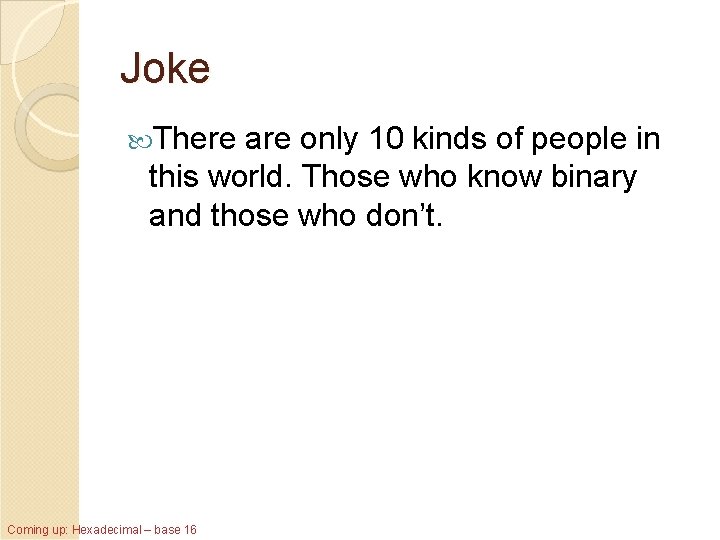 Joke

There are only 10 kinds of people in this world. Those who know binary and those who don’t.

Coming up: Hexadecimal – base 16